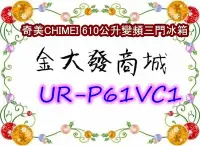 奇美CHIMEI 610公升變頻三門冰箱

金大發商城

UR-P61VC1